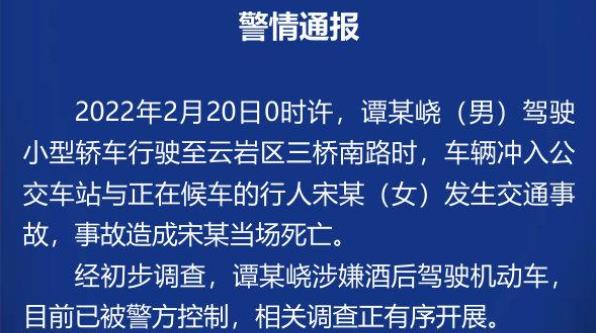 警情通报

2022年2月20日0时许，谭某峣（男）驾驶小型轿车行驶至云岩区三桥南路时，车辆冲入公交车站与正在候车的行人宋某（女）发生交通事故，事故造成宋某当场死亡。

经初步调查，谭某峣涉嫌酒后驾驶机动车，目前已被警方控制，相关调查正有序开展。